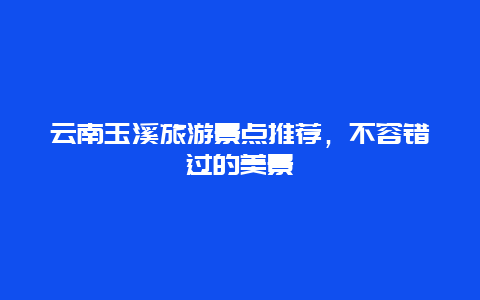 云南玉溪旅游景点推荐，不容错过的美景